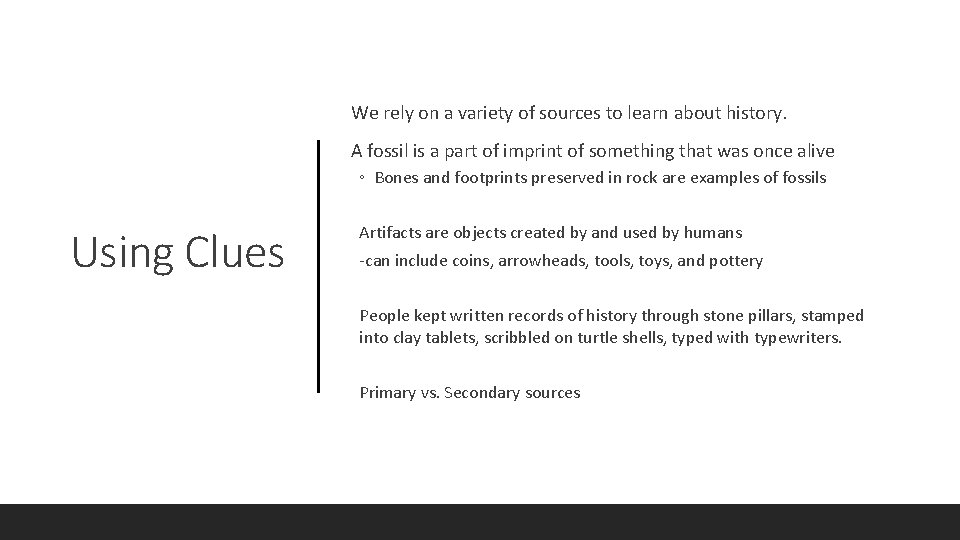 Using Clues

We rely on a variety of sources to learn about history.

A fossil is a part of imprint of something that was once alive

◦ Bones and footprints preserved in rock are examples of fossils

Artifacts are objects created by and used by humans

-can include coins, arrowheads, tools, toys, and pottery

People kept written records of history through stone pillars, stamped into clay tablets, scribbled on turtle shells, typed with typewriters.

Primary vs. Secondary sources